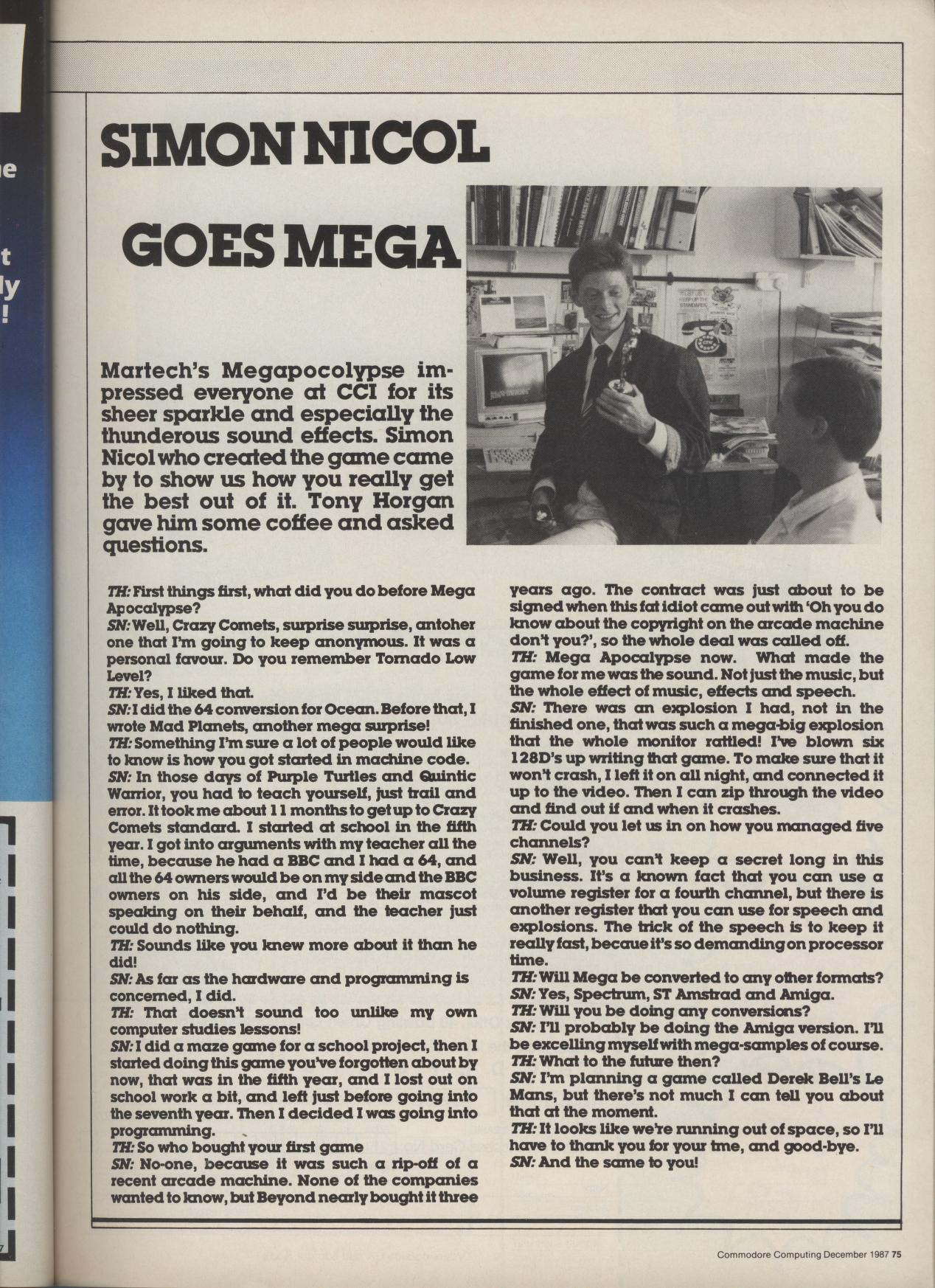 SIMON NICOL

GOES MEGA

Martech's Megapocolypse impressed everyone at CCI for its sheer sparkle and especially the thunderous sound effects. Simon Nicol who created the game came by to show us how you really get the best out of it. Tony Horgan gave him some coffee and asked questions.

TH: First things first, what did you do before Mega Apocalypse?
SN: Well, Crazy Comets, surprise surprise, antoher one that I'm going to keep anonymous. It was a personal favour. Do you remember Tornado Low Level?
TH: Yes, I liked that.
SN: I did the 64 conversion for Ocean. Before that, I wrote Mad Planets, another mega surprise!
TH: Something I'm sure a lot of people would like to know is how you got started in machine code.
SN: In those days of Purple Turtles and Quintic Warrior, you had to teach yourself, just trail and error. It took me about 11 months to get up to Crazy Comets standard. I started at school in the fifth year. I got into arguments with my teacher all the time, because he had a BBC and I had a 64, and all the 64 owners would be on my side and the BBC owners on his side, and I'd be their mascot speaking on their behalf, and the teacher just could do nothing.
TH: Sounds like you knew more about it than he did!
SN: As far as the hardware and programming is concerned, I did.
TH: That doesn't sound too unlike my own computer studies lessons!
SN: I did a maze game for a school project, then I started doing this game you've forgotten about by now, that was in the fifth year, and I lost out on school work a bit, and left just before going into the seventh year. Then I decided I was going into programming.
TH: So who bought your first game
SN: No-one, because it was such a rip-off of a recent arcade machine. None of the companies wanted to know, but Beyond nearly bought it three years ago. The contract was just about to be signed when this fat idiot came out with 'Oh you do know about the copyright on the arcade machine don't you?', so the whole deal was called off.
TH: Mega Apocalypse now. What made the game for me was the sound. Not just the music, but the whole effect of music, effects and speech.
SN: There was an explosion I had, not in the finished one, that was such a mega-big explosion that the whole monitor rattled! I've blown six 128D's up writing that game. To make sure that it won't crash, I left it on all night, and connected it up to the video. Then I can zip through the video and find out if and when it crashes.
TH: Could you let us in on how you managed five channels?
SN: Well, you can't keep a secret long in this business. It's a known fact that you can use a volume register for a fourth channel, but there is another register that you can use for speech and explosions. The trick of the speech is to keep it really fast, becaue it's so demanding on processor time.
TH: Will Mega be converted to any other formats?
SN: Yes, Spectrum, ST Amstrad and Amiga.
TH: Will you be doing any conversions?
SN: I'll probably be doing the Amiga version. I'll be excelling myself with mega-samples of course.
TH: What to the future then?
SN: I'm planning a game called Derek Bell's Le Mans, but there's not much I can tell you about that at the moment.
TH: It looks like we're running out of space, so I'll have to thank you for your tme, and good-bye.
SN: And the same to you!

Commodore Computing December 1987 75